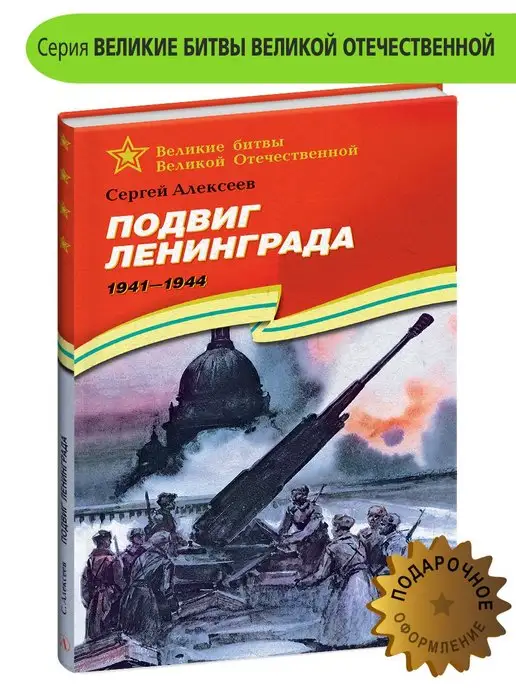 Серия ВЕЛИКИЕ БИТВЫ ВЕЛИКОЙ ОТЕЧЕСТВЕННОЙ

Великие битвы
Великой Отечественной

Сергей Алексеев

ПОДВИГ ЛЕНИНГРАДА

1941–1944

С. Алексеев ПОДВИГ ЛЕНИНГРАДА

ПОДАРОЧНОЕ ОФОРМЛЕНИЕ